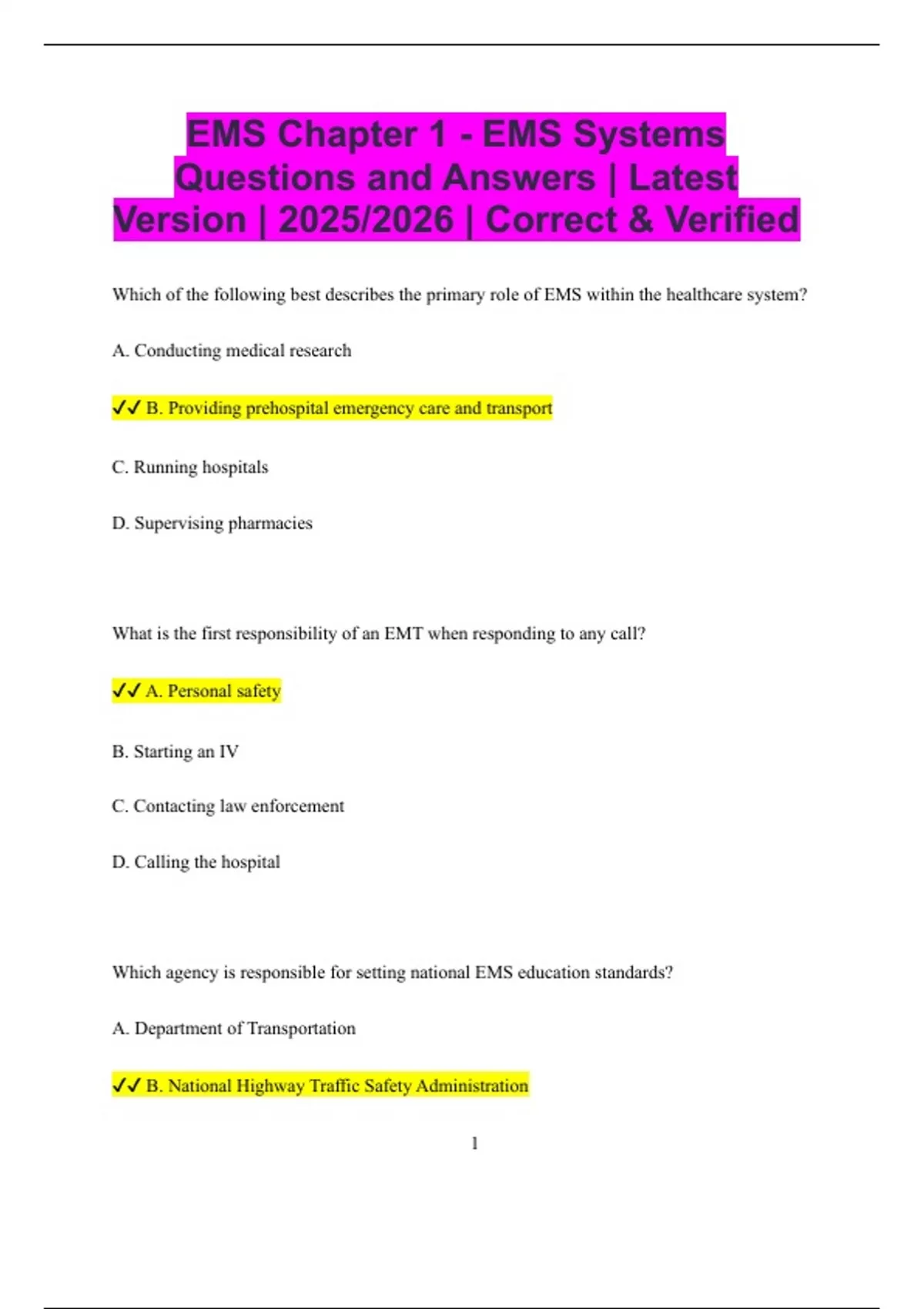 EMS Chapter 1 - EMS Systems Questions and Answers | Latest Version | 2025/2026 | Correct & Verified

Which of the following best describes the primary role of EMS within the healthcare system?

A. Conducting medical research

✓✓ B. Providing prehospital emergency care and transport

C. Running hospitals

D. Supervising pharmacies

What is the first responsibility of an EMT when responding to any call?

✓✓ A. Personal safety

B. Starting an IV

C. Contacting law enforcement

D. Calling the hospital

Which agency is responsible for setting national EMS education standards?

A. Department of Transportation

✓✓ B. National Highway Traffic Safety Administration

1